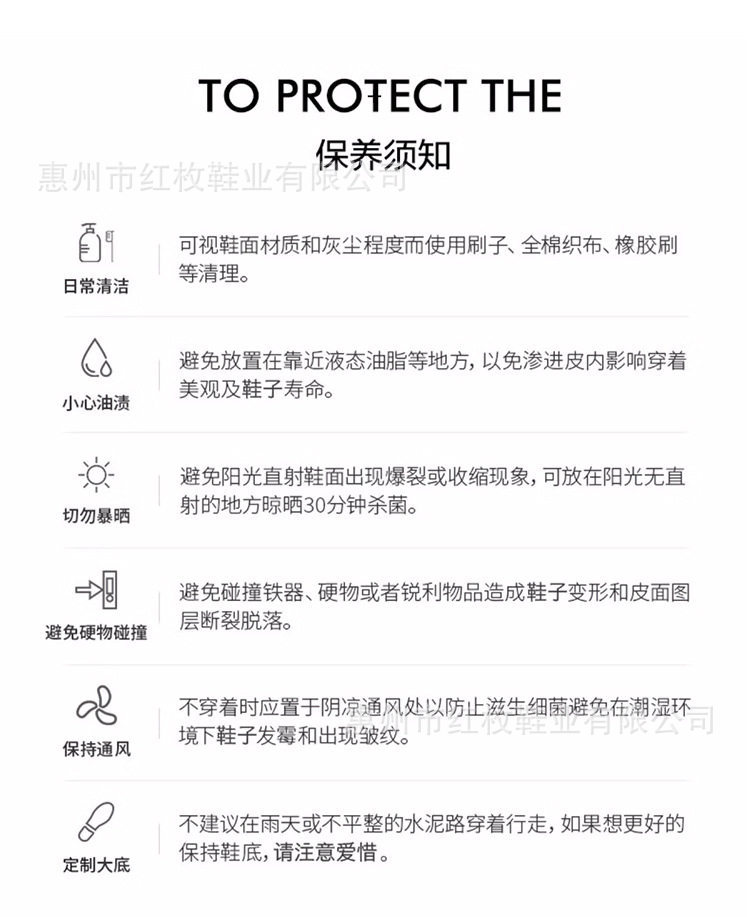 TO PROTECT THE

保养须知

惠州市红枚鞋业有限公司

日常清洁

可视鞋面材质和灰尘程度而使用刷子、全棉织布、橡胶刷等清理。

小心油渍

避免放置在靠近液态油脂等地方，以免渗进皮内影响穿着美观及鞋子寿命。

切勿暴晒

避免阳光直射鞋面出现爆裂或收缩现象，可放在阳光无直射的地方晾晒30分钟杀菌。

避免硬物碰撞

避免碰撞铁器、硬物或者锐利物品造成鞋子变形和皮面图层断裂脱落。

保持通风

不穿着时应置于阴凉通风处以防止滋生细菌避免在潮湿环境下鞋子发霉和出现皱纹。

惠州市红枚鞋业有限公司

定制大底

不建议在雨天或不平整的水泥路穿着行走，如果想更好的保持鞋底，请注意爱惜。